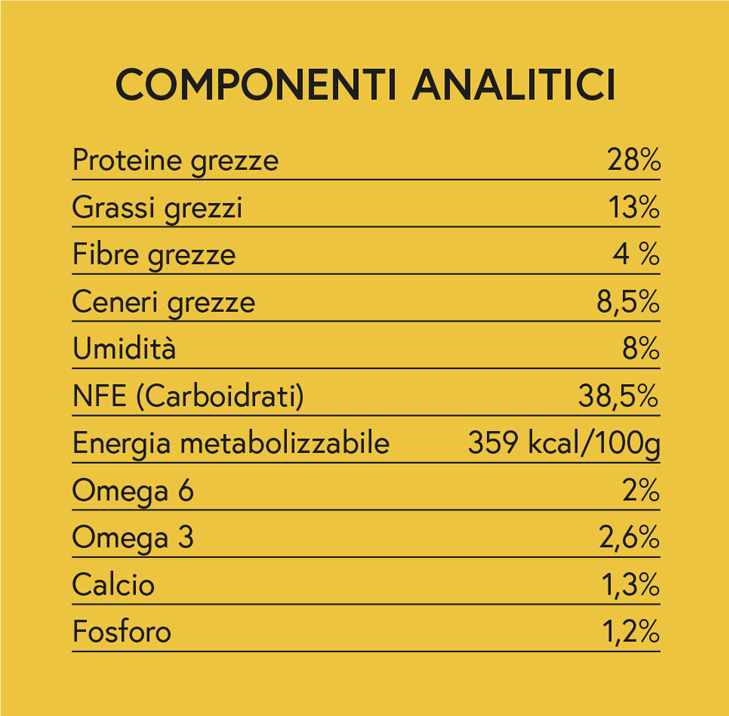 COMPONENTI ANALITICI

| | |
|---|---|
| Proteine grezze | 28% |
| Grassi grezzi | 13% |
| Fibre grezze | 4 % |
| Ceneri grezze | 8,5% |
| Umidità | 8% |
| NFE (Carboidrati) | 38,5% |
| Energia metabolizzabile | 359 kcal/100g |
| Omega 6 | 2% |
| Omega 3 | 2,6% |
| Calcio | 1,3% |
| Fosforo | 1,2% |